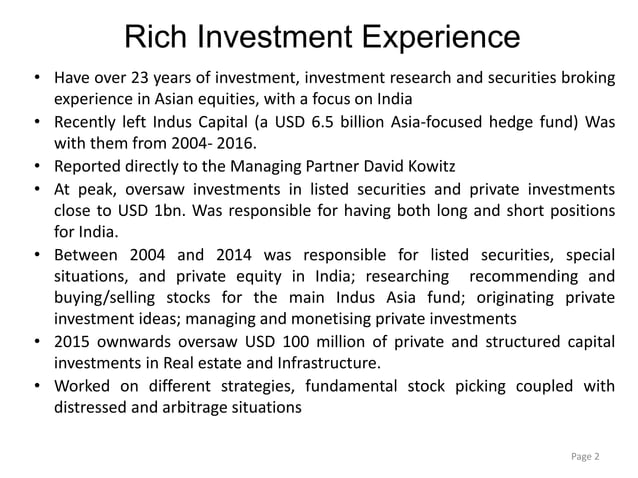 Rich Investment Experience

• Have over 23 years of investment, investment research and securities broking experience in Asian equities, with a focus on India
• Recently left Indus Capital (a USD 6.5 billion Asia-focused hedge fund) Was with them from 2004- 2016.
• Reported directly to the Managing Partner David Kowitz
• At peak, oversaw investments in listed securities and private investments close to USD 1bn. Was responsible for having both long and short positions for India.
• Between 2004 and 2014 was responsible for listed securities, special situations, and private equity in India; researching recommending and buying/selling stocks for the main Indus Asia fund; originating private investment ideas; managing and monetising private investments
• 2015 ownwards oversaw USD 100 million of private and structured capital investments in Real estate and Infrastructure.
• Worked on different strategies, fundamental stock picking coupled with distressed and arbitrage situations

Page 2